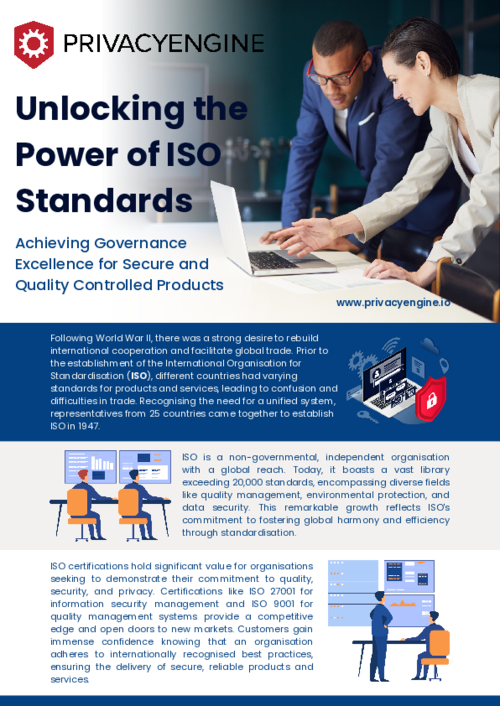 PRIVACYENGINE

Unlocking the Power of ISO Standards

Achieving Governance Excellence for Secure and Quality Controlled Products

www.privacyengine.io

Following World War II, there was a strong desire to rebuild international cooperation and facilitate global trade. Prior to the establishment of the International Organisation for Standardisation (ISO), different countries had varying standards for products and services, leading to confusion and difficulties in trade. Recognising the need for a unified system, representatives from 25 countries came together to establish ISO in 1947.

ISO is a non-governmental, independent organisation with a global reach. Today, it boasts a vast library exceeding 20,000 standards, encompassing diverse fields like quality management, environmental protection, and data security. This remarkable growth reflects ISO's commitment to fostering global harmony and efficiency through standardisation.

ISO certifications hold significant value for organisations seeking to demonstrate their commitment to quality, security, and privacy. Certifications like ISO 27001 for information security management and ISO 9001 for quality management systems provide a competitive edge and open doors to new markets. Customers gain immense confidence knowing that an organisation adheres to internationally recognised best practices, ensuring the delivery of secure, reliable products and services.